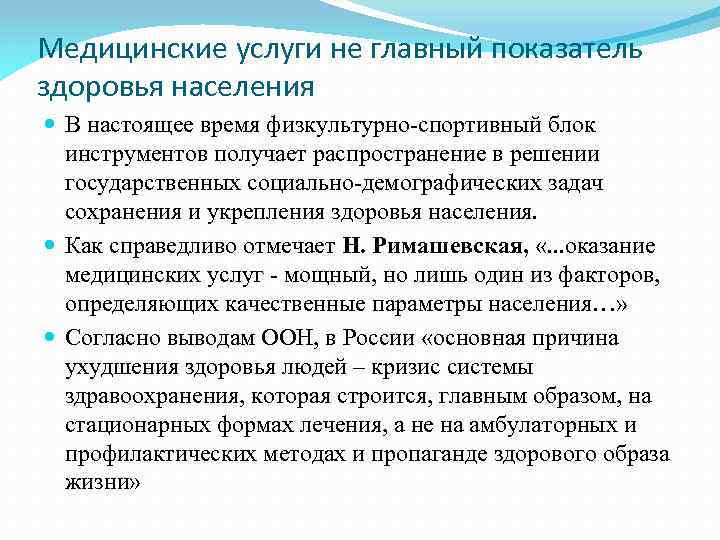 Медицинские услуги не главный показатель здоровья населения

В настоящее время физкультурно-спортивный блок инструментов получает распространение в решении государственных социально-демографических задач сохранения и укрепления здоровья населения.

Как справедливо отмечает Н. Римашевская, «...оказание медицинских услуг - мощный, но лишь один из факторов, определяющих качественные параметры населения…»

Согласно выводам ООН, в России «основная причина ухудшения здоровья людей – кризис системы здравоохранения, которая строится, главным образом, на стационарных формах лечения, а не на амбулаторных и профилактических методах и пропаганде здорового образа жизни»